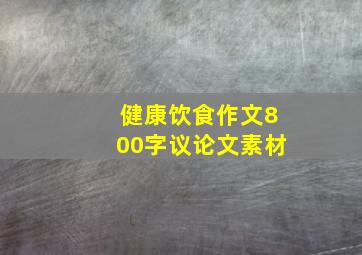 健康饮食作文800字议论文素材